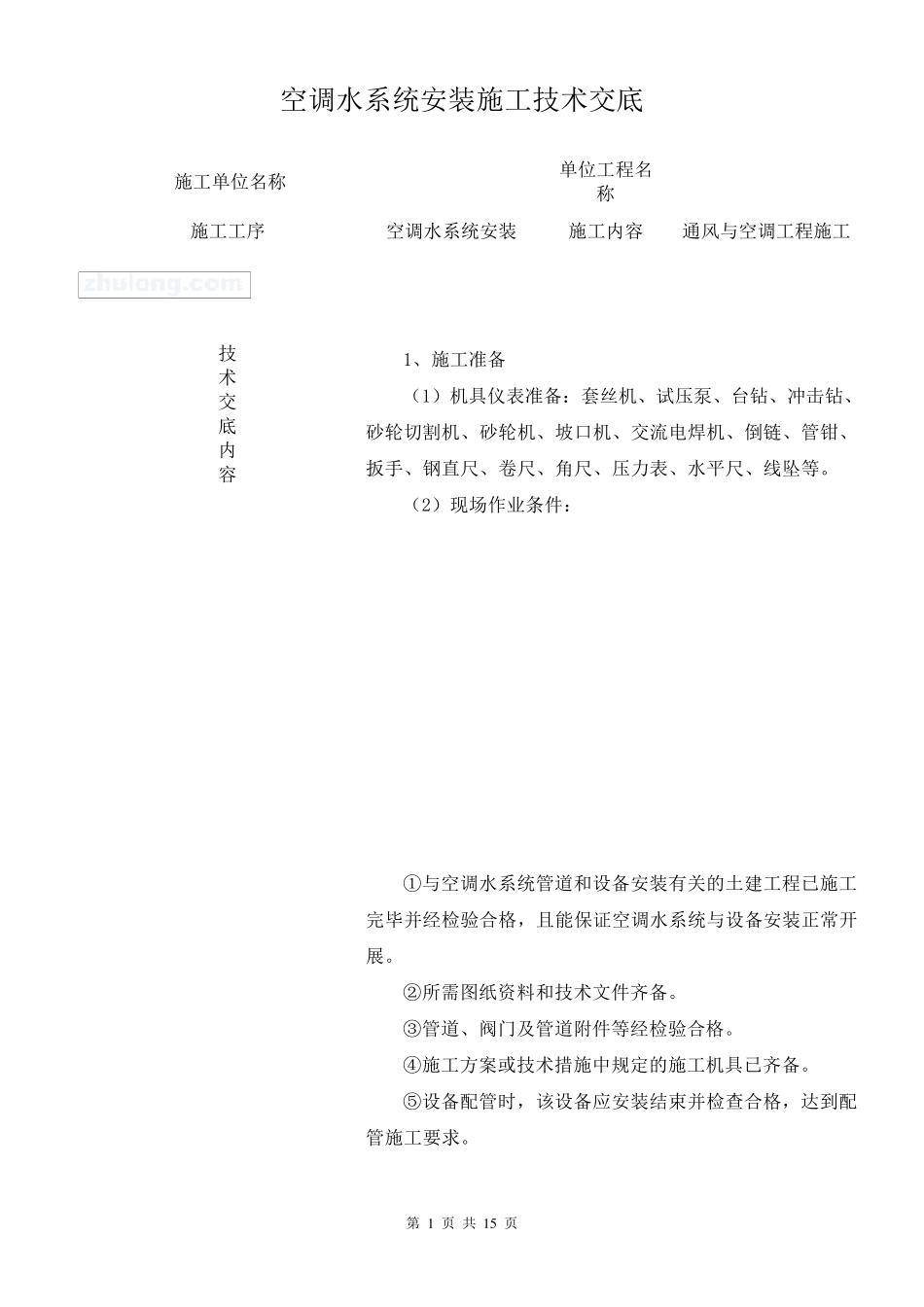 空调水系统安装施工技术交底

| 施工单位名称 | | 单位工程名称 | |
|---|---|---|---|
| 施工工序 | 空调水系统安装 | 施工内容 | 通风与空调工程施工 |

zhulong.com

技术交底内容

1、施工准备

（1）机具仪表准备：套丝机、试压泵、台钻、冲击钻、砂轮切割机、砂轮机、坡口机、交流电焊机、倒链、管钳、扳手、钢直尺、卷尺、角尺、压力表、水平尺、线坠等。

（2）现场作业条件：

①与空调水系统管道和设备安装有关的土建工程已施工完毕并经检验合格，且能保证空调水系统与设备安装正常开展。

②所需图纸资料和技术文件齐备。

③管道、阀门及管道附件等经检验合格。

④施工方案或技术措施中规定的施工机具已齐备。

⑤设备配管时，该设备应安装结束并检查合格，达到配管施工要求。

第 1 页 共 15 页